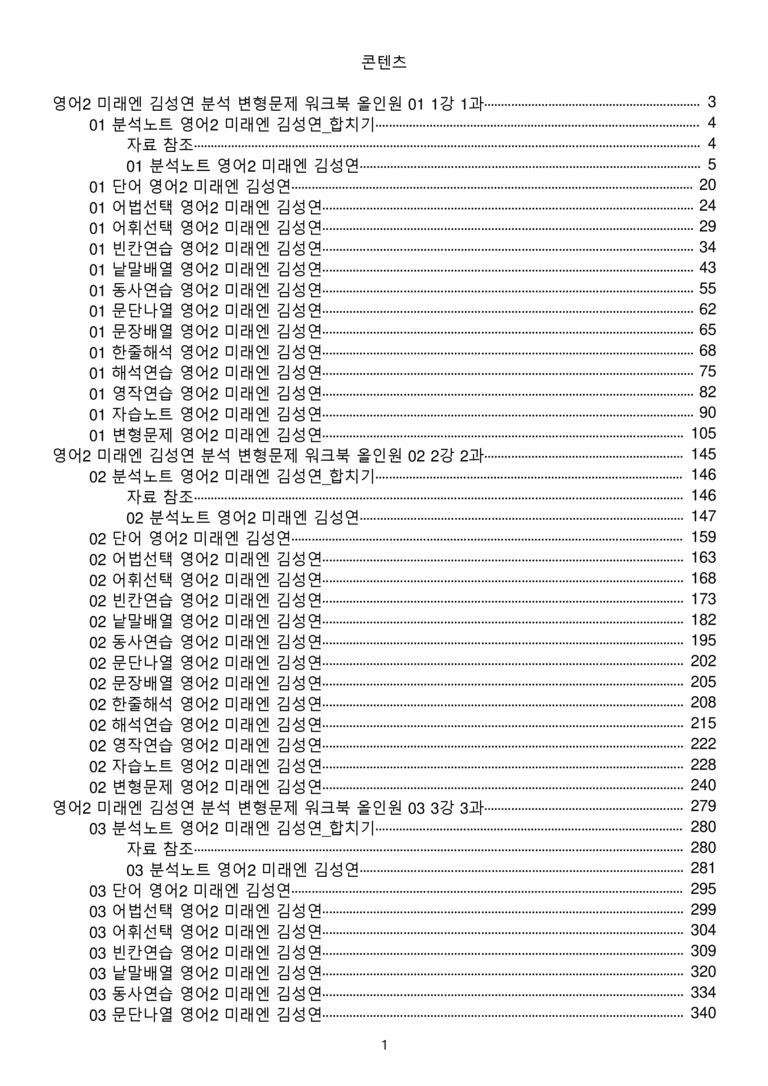 콘텐츠

영어2 미래엔 김성연 분석 변형문제 워크북 올인원 01 1강 1과 3
01 분석노트 영어2 미래엔 김성연_합치기 4
자료 참조 4
01 분석노트 영어2 미래엔 김성연 5
01 단어 영어2 미래엔 김성연 20
01 어법선택 영어2 미래엔 김성연 24
01 어휘선택 영어2 미래엔 김성연 29
01 빈칸연습 영어2 미래엔 김성연 34
01 낱말배열 영어2 미래엔 김성연 43
01 동사연습 영어2 미래엔 김성연 55
01 문단나열 영어2 미래엔 김성연 62
01 문장배열 영어2 미래엔 김성연 65
01 한줄해석 영어2 미래엔 김성연 68
01 해석연습 영어2 미래엔 김성연 75
01 영작연습 영어2 미래엔 김성연 82
01 자습노트 영어2 미래엔 김성연 90
01 변형문제 영어2 미래엔 김성연 105
영어2 미래엔 김성연 분석 변형문제 워크북 올인원 02 2강 2과 145
02 분석노트 영어2 미래엔 김성연_합치기 146
자료 참조 146
02 분석노트 영어2 미래엔 김성연 147
02 단어 영어2 미래엔 김성연 159
02 어법선택 영어2 미래엔 김성연 163
02 어휘선택 영어2 미래엔 김성연 168
02 빈칸연습 영어2 미래엔 김성연 173
02 낱말배열 영어2 미래엔 김성연 182
02 동사연습 영어2 미래엔 김성연 195
02 문단나열 영어2 미래엔 김성연 202
02 문장배열 영어2 미래엔 김성연 205
02 한줄해석 영어2 미래엔 김성연 208
02 해석연습 영어2 미래엔 김성연 215
02 영작연습 영어2 미래엔 김성연 222
02 자습노트 영어2 미래엔 김성연 228
02 변형문제 영어2 미래엔 김성연 240
영어2 미래엔 김성연 분석 변형문제 워크북 올인원 03 3강 3과 279
03 분석노트 영어2 미래엔 김성연_합치기 280
자료 참조 280
03 분석노트 영어2 미래엔 김성연 281
03 단어 영어2 미래엔 김성연 295
03 어법선택 영어2 미래엔 김성연 299
03 어휘선택 영어2 미래엔 김성연 304
03 빈칸연습 영어2 미래엔 김성연 309
03 낱말배열 영어2 미래엔 김성연 320
03 동사연습 영어2 미래엔 김성연 334
03 문단나열 영어2 미래엔 김성연 340

1